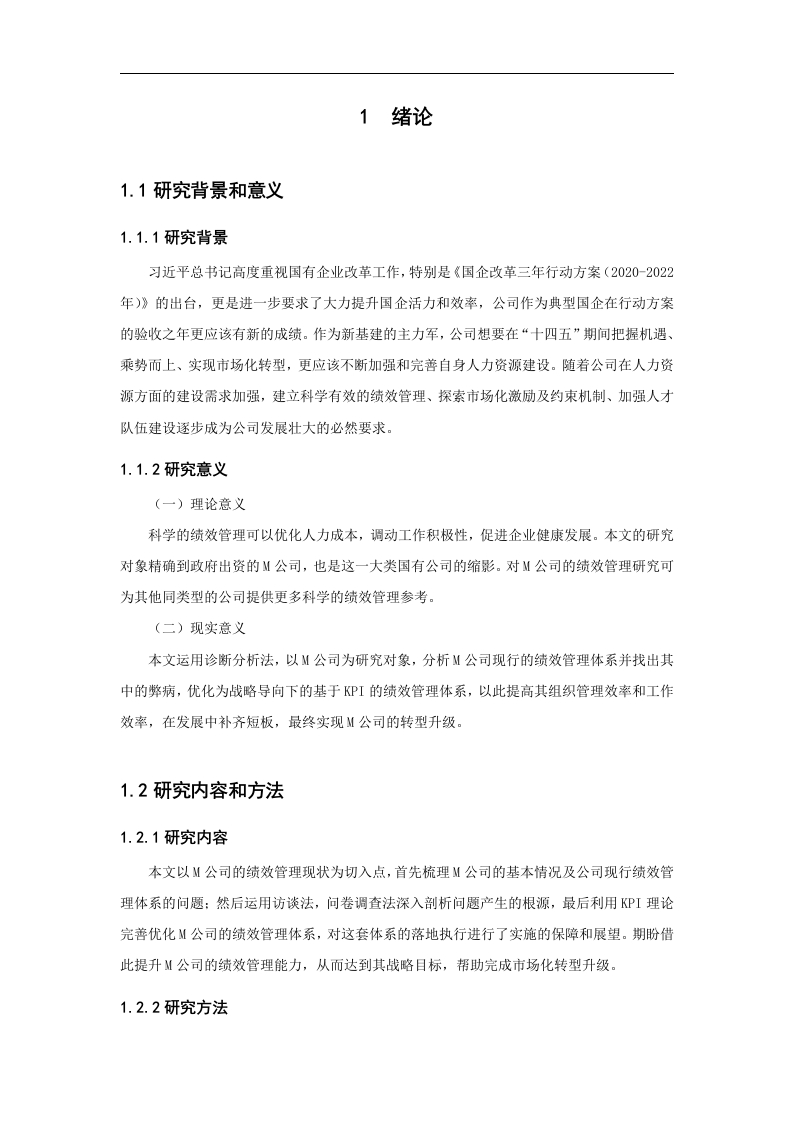 1 绪论

1.1 研究背景和意义

1.1.1 研究背景

习近平总书记高度重视国有企业改革工作，特别是《国企改革三年行动方案（2020-2022年）》的出台，更是进一步要求了大力提升国企活力和效率，公司作为典型国企在行动方案的验收之年更应该有新的成绩。作为新基建的主力军，公司想要在“十四五”期间把握机遇、乘势而上、实现市场化转型，更应该不断加强和完善自身人力资源建设。随着公司在人力资源方面的建设需求加强，建立科学有效的绩效管理、探索市场化激励及约束机制、加强人才队伍建设逐步成为公司发展壮大的必然要求。

1.1.2 研究意义

（一）理论意义

科学的绩效管理可以优化人力成本，调动工作积极性，促进企业健康发展。本文的研究对象精确到政府出资的 M 公司，也是这一大类国有公司的缩影。对 M 公司的绩效管理研究可为其他同类型的公司提供更多科学的绩效管理参考。

（二）现实意义

本文运用诊断分析法，以 M 公司为研究对象，分析 M 公司现行的绩效管理体系并找出其中的弊病，优化为战略导向下的基于 KPI 的绩效管理体系，以此提高其组织管理效率和工作效率，在发展中补齐短板，最终实现 M 公司的转型升级。

1.2 研究内容和方法

1.2.1 研究内容

本文以 M 公司的绩效管理现状为切入点，首先梳理 M 公司的基本情况及公司现行绩效管理体系的问题；然后运用访谈法，问卷调查法深入剖析问题产生的根源，最后利用 KPI 理论完善优化 M 公司的绩效管理体系，对这套体系的落地执行进行了实施的保障和展望。期盼借此提升 M 公司的绩效管理能力，从而达到其战略目标，帮助完成市场化转型升级。

1.2.2 研究方法